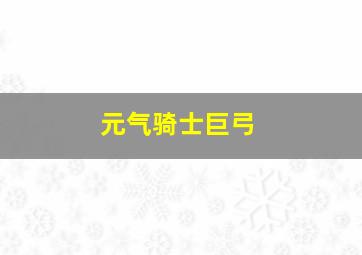 元气骑士巨弓